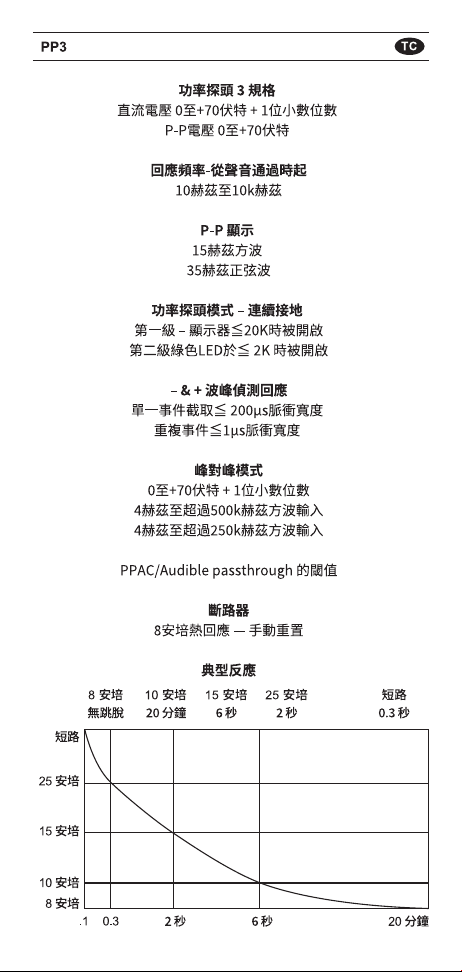 PP3

TC

功率探頭 3 規格
直流電壓 0至+70伏特 + 1位小數位數
P-P電壓 0至+70伏特

回應頻率-從聲音通過時起
10赫茲至10k赫茲

P-P 顯示
15赫茲方波
35赫茲正弦波

功率探頭模式 – 連續接地
第一級 – 顯示器≦20K時被開啟
第二級綠色LED於≦ 2K 時被開啟

– & + 波峰偵測回應
單一事件截取≦ 200µs脈衝寬度
重複事件≦1µs脈衝寬度

峰對峰模式
0至+70伏特 + 1位小數位數
4赫茲至超過500k赫茲方波輸入
4赫茲至超過250k赫茲方波輸入

PPAC/Audible passthrough 的閾值

斷路器
8安培熱回應 — 手動重置

典型反應

8 安培 無跳脫
10 安培 20 分鐘
15 安培 6 秒
25 安培 2 秒
短路 0.3 秒

短路
25 安培
15 安培
10 安培
8 安培

.1
0.3
2 秒
6 秒
20 分鐘